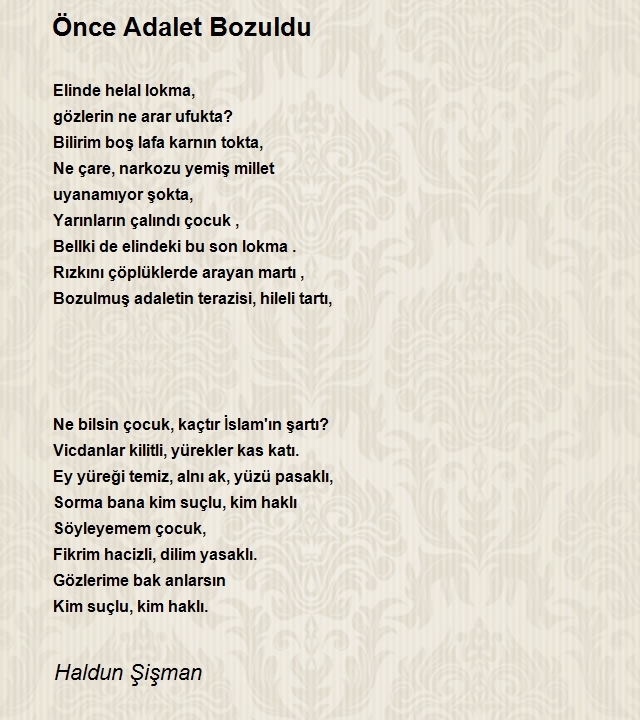 Önce Adalet Bozuldu

Elinde helal lokma,
gözlerin ne arar ufukta?
Bilirim boş lafa karnın tokta,
Ne çare, narkozu yemiş millet
uyanamıyor şokta,
Yarınların çalındı çocuk ,
Bellki de elindeki bu son lokma .
Rızkını çöplüklerde arayan martı ,
Bozulmuş adaletin terazisi, hileli tartı,

Ne bilsin çocuk, kaçtır İslam'ın şartı?
Vicdanlar kilitli, yürekler kas katı.
Ey yüreği temiz, alnı ak, yüzü pasaklı,
Sorma bana kim suçlu, kim haklı
Söyleyemem çocuk,
Fikrim hacizli, dilim yasaklı.
Gözlerime bak anlarsın
Kim suçlu, kim haklı.

Haldun Şişman